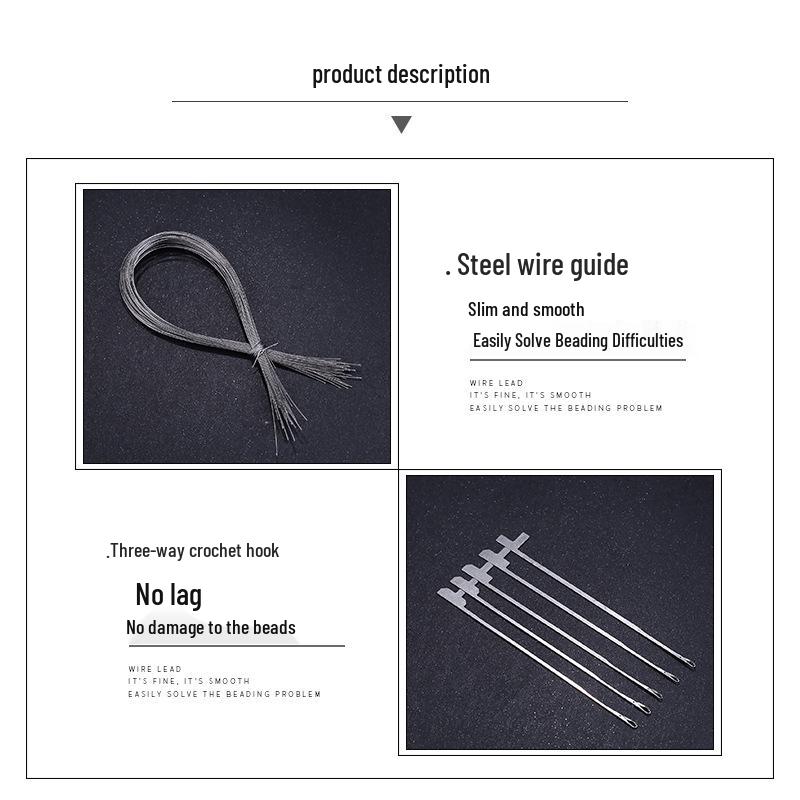 product description

. Steel wire guide

Slim and smooth

Easily Solve Beading Difficulties

WIRE LEAD
IT'S FINE, IT'S SMOOTH
EASILY SOLVE THE BEADING PROBLEM

.Three-way crochet hook

No lag

No damage to the beads

WIRE LEAD
IT'S FINE, IT'S SMOOTH
EASILY SOLVE THE BEADING PROBLEM